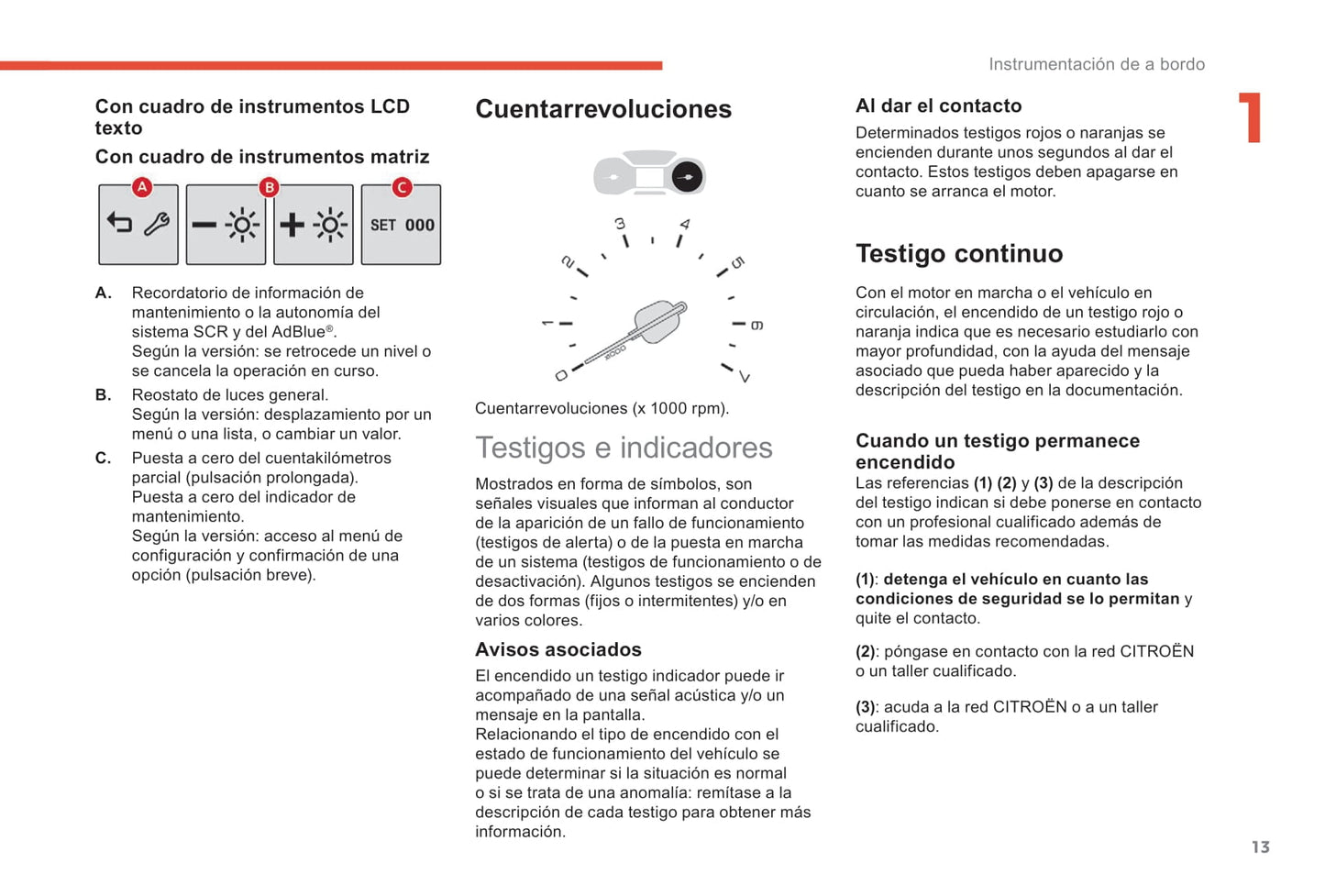 Instrumentación de a bordo

1

Con cuadro de instrumentos LCD texto

Con cuadro de instrumentos matriz

A B C

SET 000

A. Recordatorio de información de mantenimiento o la autonomía del sistema SCR y del AdBlue®.
Según la versión: se retrocede un nivel o se cancela la operación en curso.

B. Reostato de luces general.
Según la versión: desplazamiento por un menú o una lista, o cambiar un valor.

C. Puesta a cero del cuentakilómetros parcial (pulsación prolongada).
Puesta a cero del indicador de mantenimiento.
Según la versión: acceso al menú de configuración y confirmación de una opción (pulsación breve).

Cuentarrevoluciones

0 1 2 3 4 5 6 7 x1000

Cuentarrevoluciones (x 1000 rpm).

Testigos e indicadores

Mostrados en forma de símbolos, son señales visuales que informan al conductor de la aparición de un fallo de funcionamiento (testigos de alerta) o de la puesta en marcha de un sistema (testigos de funcionamiento o de desactivación). Algunos testigos se encienden de dos formas (fijos o intermitentes) y/o en varios colores.

Avisos asociados

El encendido un testigo indicador puede ir acompañado de una señal acústica y/o un mensaje en la pantalla.
Relacionando el tipo de encendido con el estado de funcionamiento del vehículo se puede determinar si la situación es normal o si se trata de una anomalía: remítase a la descripción de cada testigo para obtener más información.

Al dar el contacto

Determinados testigos rojos o naranjas se encienden durante unos segundos al dar el contacto. Estos testigos deben apagarse en cuanto se arranca el motor.

Testigo continuo

Con el motor en marcha o el vehículo en circulación, el encendido de un testigo rojo o naranja indica que es necesario estudiarlo con mayor profundidad, con la ayuda del mensaje asociado que pueda haber aparecido y la descripción del testigo en la documentación.

Cuando un testigo permanece encendido

Las referencias (1) (2) y (3) de la descripción del testigo indican si debe ponerse en contacto con un profesional cualificado además de tomar las medidas recomendadas.

(1): detenga el vehículo en cuanto las condiciones de seguridad se lo permitan y quite el contacto.

(2): póngase en contacto con la red CITROËN o un taller cualificado.

(3): acuda a la red CITROËN o a un taller cualificado.

13